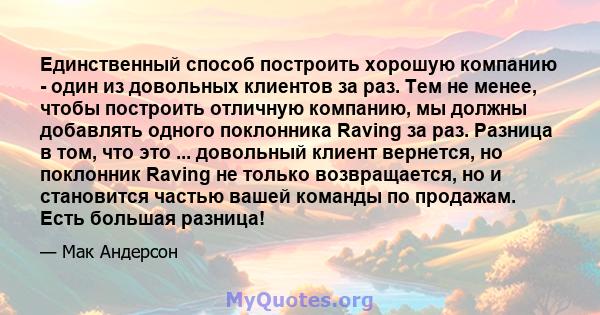 Единственный способ построить хорошую компанию - один из довольных клиентов за раз. Тем не менее, чтобы построить отличную компанию, мы должны добавлять одного поклонника Raving за раз. Разница в том, что это ... довольный клиент вернется, но поклонник Raving не только возвращается, но и становится частью вашей команды по продажам. Есть большая разница!

— Мак Андерсон

MyQuotes.org